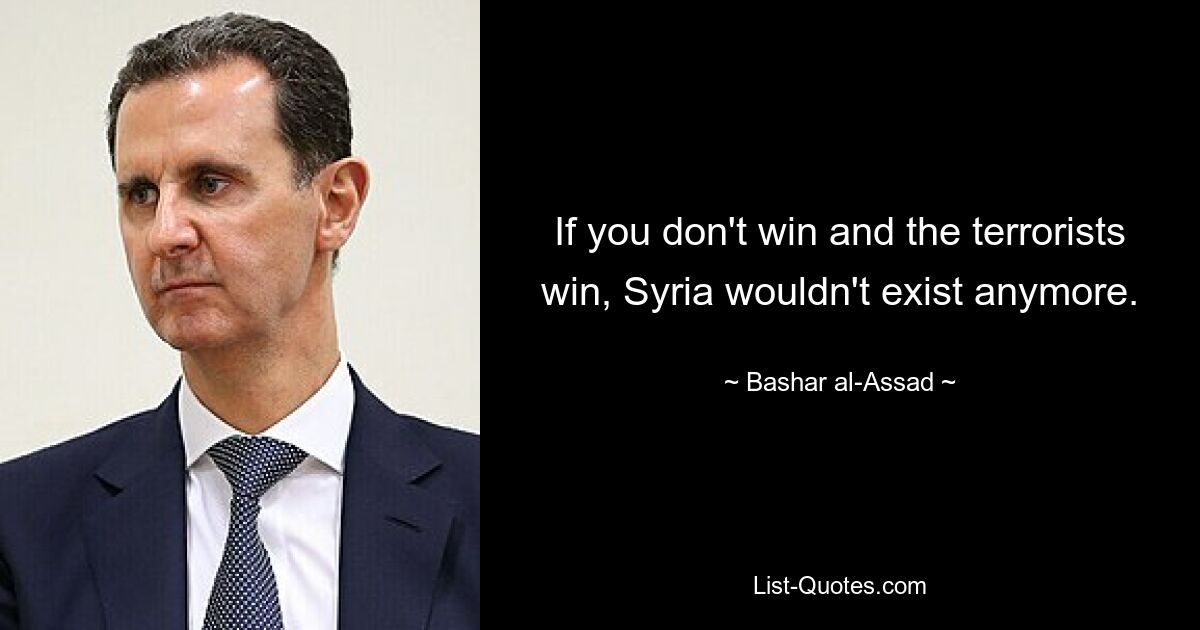 If you don't win and the terrorists win, Syria wouldn't exist anymore.

~ Bashar al-Assad ~

List-Quotes.com